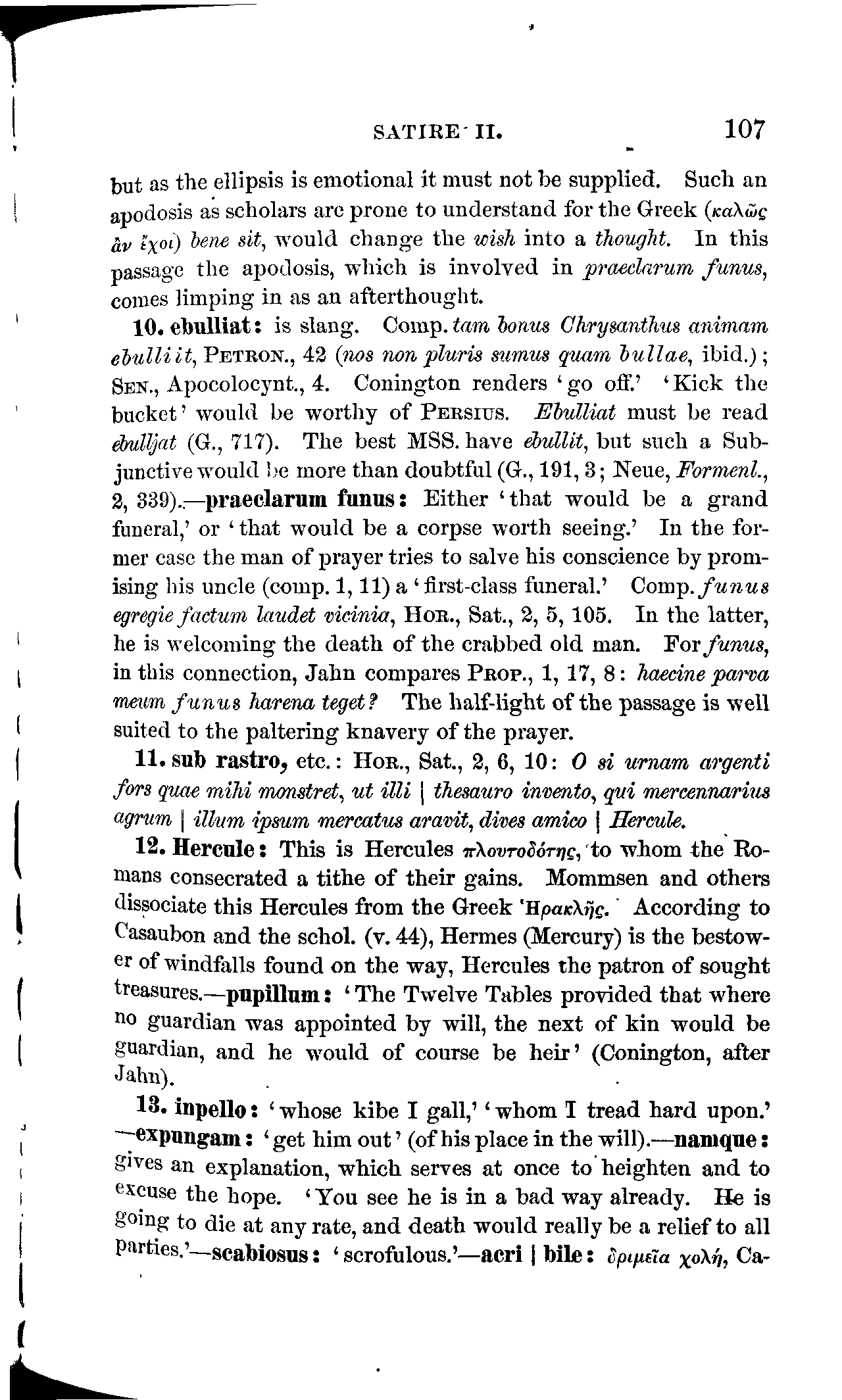 SATIRE II. 107

but as the ellipsis is emotional it must not be supplied. Such an apodosis as scholars are prone to understand for the Greek (καλῶς ἂν ἔχοι) bene sit, would change the wish into a thought. In this passage the apodosis, which is involved in praeclarum funus, comes limping in as an afterthought.

10. ebulliat: is slang. Comp. tam bonus Chrysanthus animam ebulliit, PETRON., 42 (nos non pluris sumus quam bullae, ibid.); SEN., Apocolocynt., 4. Conington renders 'go off.' 'Kick the bucket' would be worthy of PERSIUS. Ebulliat must be read ebulljat (G., 717). The best MSS. have ebullit, but such a Subjunctive would be more than doubtful (G., 191, 3; Neue, Formenl., 2, 339).—praeclarum funus: Either 'that would be a grand funeral,' or 'that would be a corpse worth seeing.' In the former case the man of prayer tries to salve his conscience by promising his uncle (comp. 1, 11) a 'first-class funeral.' Comp. funus egregie factum laudet vicinia, HOR., Sat., 2, 5, 105. In the latter, he is welcoming the death of the crabbed old man. For funus, in this connection, Jahn compares PROP., 1, 17, 8: haecine parva meum funus harena teget? The half-light of the passage is well suited to the paltering knavery of the prayer.

11. sub rastro, etc.: HOR., Sat., 2, 6, 10: O si urnam argenti fors quae mihi monstret, ut illi | thesauro invento, qui mercennarius agrum | illum ipsum mercatus aravit, dives amico | Hercule.

12. Hercule: This is Hercules πλουτοδότης, to whom the Romans consecrated a tithe of their gains. Mommsen and others dissociate this Hercules from the Greek Ἡρακλῆς. According to Casaubon and the schol. (v. 44), Hermes (Mercury) is the bestower of windfalls found on the way, Hercules the patron of sought treasures.—pupillum: 'The Twelve Tables provided that where no guardian was appointed by will, the next of kin would be guardian, and he would of course be heir' (Conington, after Jahn).

13. inpello: 'whose kibe I gall,' 'whom I tread hard upon.' —expungam: 'get him out' (of his place in the will).—namque: gives an explanation, which serves at once to heighten and to excuse the hope. 'You see he is in a bad way already. He is going to die at any rate, and death would really be a relief to all parties.'—scabiosus: 'scrofulous.'—acri | bile: δριμεῖα χολή, Ca-